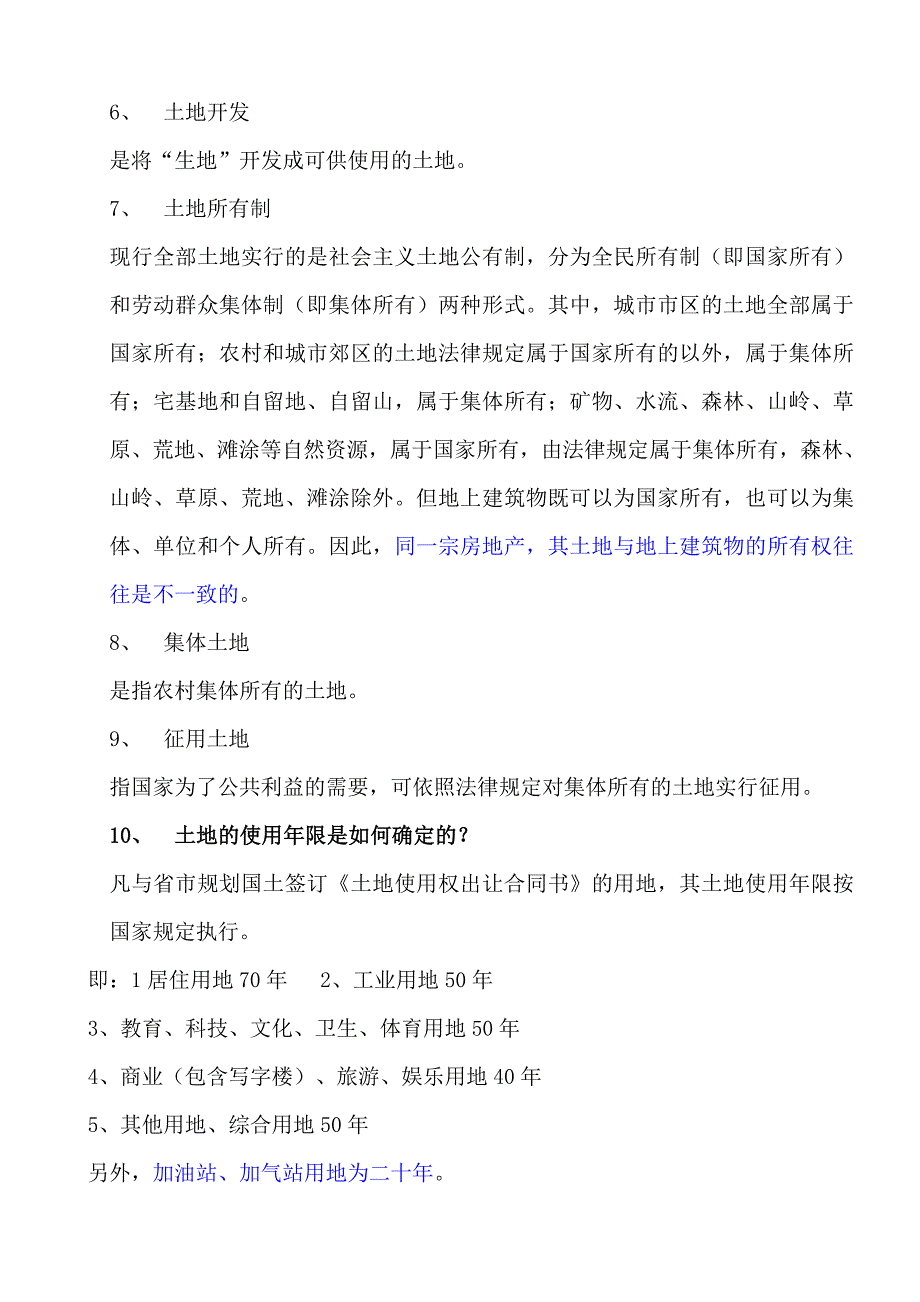 6、 土地开发

是将“生地”开发成可供使用的土地。

7、 土地所有制

现行全部土地实行的是社会主义土地公有制，分为全民所有制（即国家所有）和劳动群众集体制（即集体所有）两种形式。其中，城市市区的土地全部属于国家所有；农村和城市郊区的土地法律规定属于国家所有的以外，属于集体所有；宅基地和自留地、自留山，属于集体所有；矿物、水流、森林、山岭、草原、荒地、滩涂等自然资源，属于国家所有，由法律规定属于集体所有，森林、山岭、草原、荒地、滩涂除外。但地上建筑物既可以为国家所有，也可以为集体、单位和个人所有。因此，同一宗房地产，其土地与地上建筑物的所有权往往是不一致的。

8、 集体土地

是指农村集体所有的土地。

9、 征用土地

指国家为了公共利益的需要，可依照法律规定对集体所有的土地实行征用。

10、 土地的使用年限是如何确定的？

凡与省市规划国土签订《土地使用权出让合同书》的用地，其土地使用年限按国家规定执行。

即：1 居住用地 70 年 2、工业用地 50 年

3、教育、科技、文化、卫生、体育用地 50 年

4、商业（包含写字楼）、旅游、娱乐用地 40 年

5、其他用地、综合用地 50 年

另外，加油站、加气站用地为二十年。